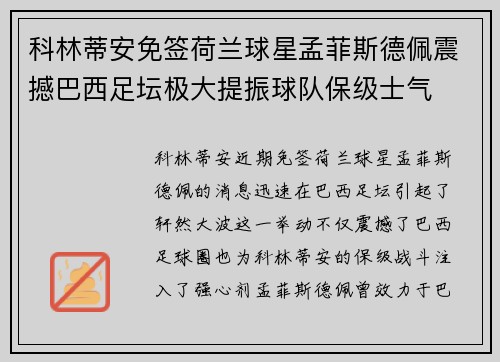 科林蒂安免签荷兰球星孟菲斯德佩震撼巴西足坛极大提振球队保级士气

科林蒂安近期免签荷兰球星孟菲斯德佩的消息迅速在巴西足坛引起了轩然大波这一举动不仅震撼了巴西足球圈也为科林蒂安的保级战斗注入了强心剂孟菲斯德佩曾效力于巴